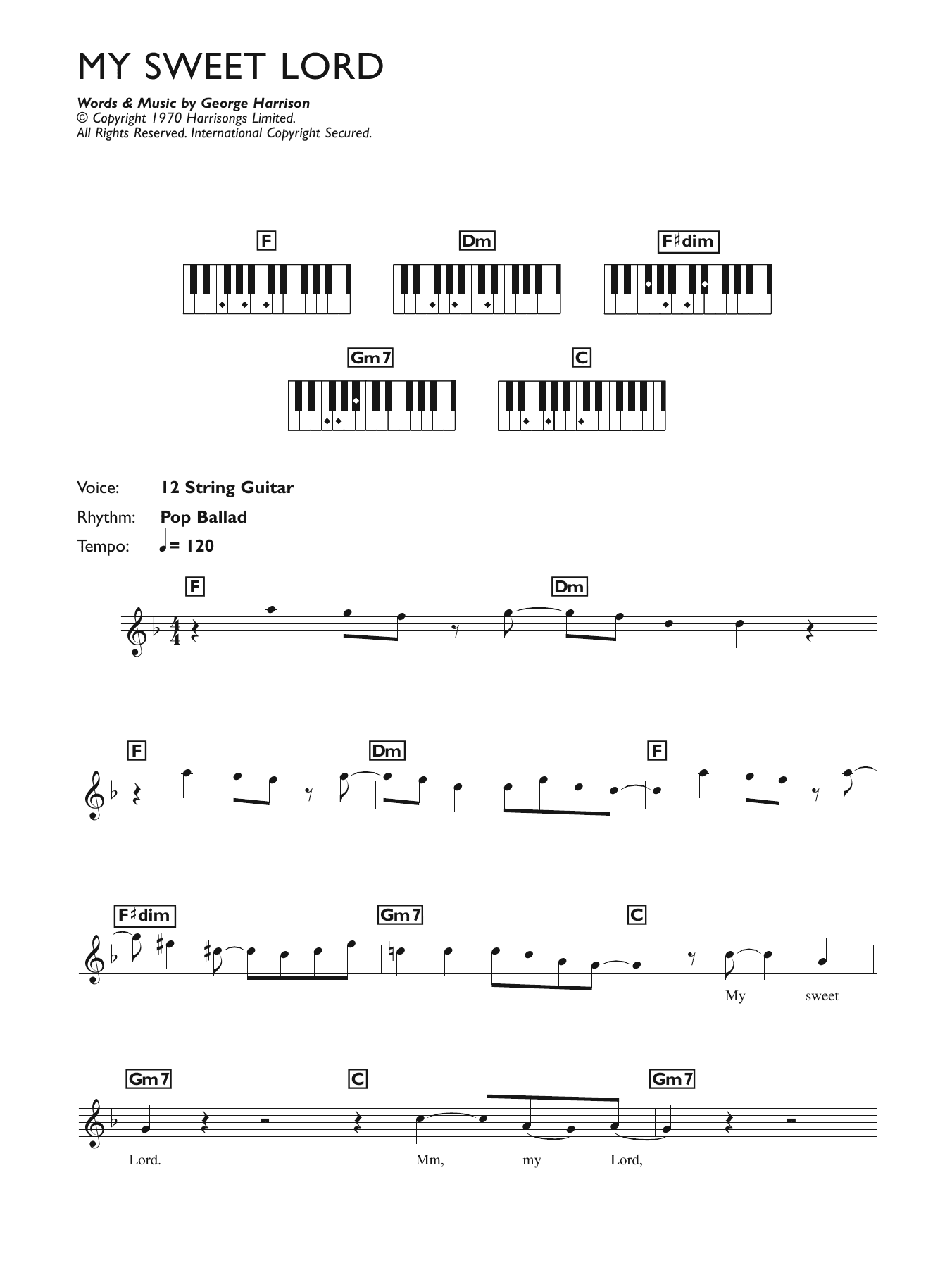 MY SWEET LORD

Words & Music by George Harrison
© Copyright 1970 Harrisongs Limited.
All Rights Reserved. International Copyright Secured.

F

Dm

F♯dim

Gm7

C

Voice: 12 String Guitar

Rhythm: Pop Ballad

Tempo: ♩= 120

F Dm

F Dm F

F♯dim Gm7 C

My sweet

Gm7 C Gm7

Lord. Mm, my Lord,